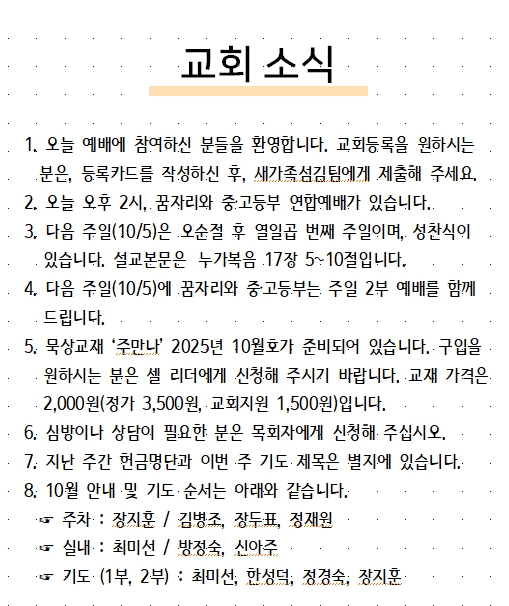 교회 소식

1. 오늘 예배에 참여하신 분들을 환영합니다. 교회등록을 원하시는 분은, 등록카드를 작성하신 후, 새가족섬김팀에게 제출해 주세요.
2. 오늘 오후 2시, 꿈자리와 중고등부 연합예배가 있습니다.
3. 다음 주일(10/5)은 오순절 후 열일곱 번째 주일이며, 성찬식이 있습니다. 설교본문은 누가복음 17장 5~10절입니다.
4. 다음 주일(10/5)에 꿈자리와 중고등부는 주일 2부 예배를 함께 드립니다.
5. 묵상교재 '주만나' 2025년 10월호가 준비되어 있습니다. 구입을 원하시는 분은 셀 리더에게 신청해 주시기 바랍니다. 교재 가격은 2,000원(정가 3,500원, 교회지원 1,500원)입니다.
6. 심방이나 상담이 필요한 분은 목회자에게 신청해 주십시오.
7. 지난 주간 헌금명단과 이번 주 기도 제목은 별지에 있습니다.
8. 10월 안내 및 기도 순서는 아래와 같습니다.
☞ 주차 : 장지훈 / 김병조, 장두표, 정재원
☞ 실내 : 최미선 / 방정숙, 신아주
☞ 기도 (1부, 2부) : 최미선, 한성덕, 정경숙, 장지훈